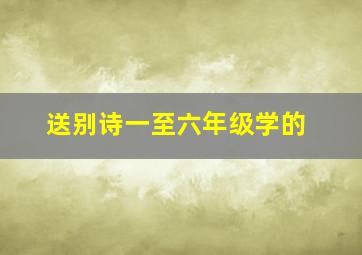 送别诗一至六年级学的